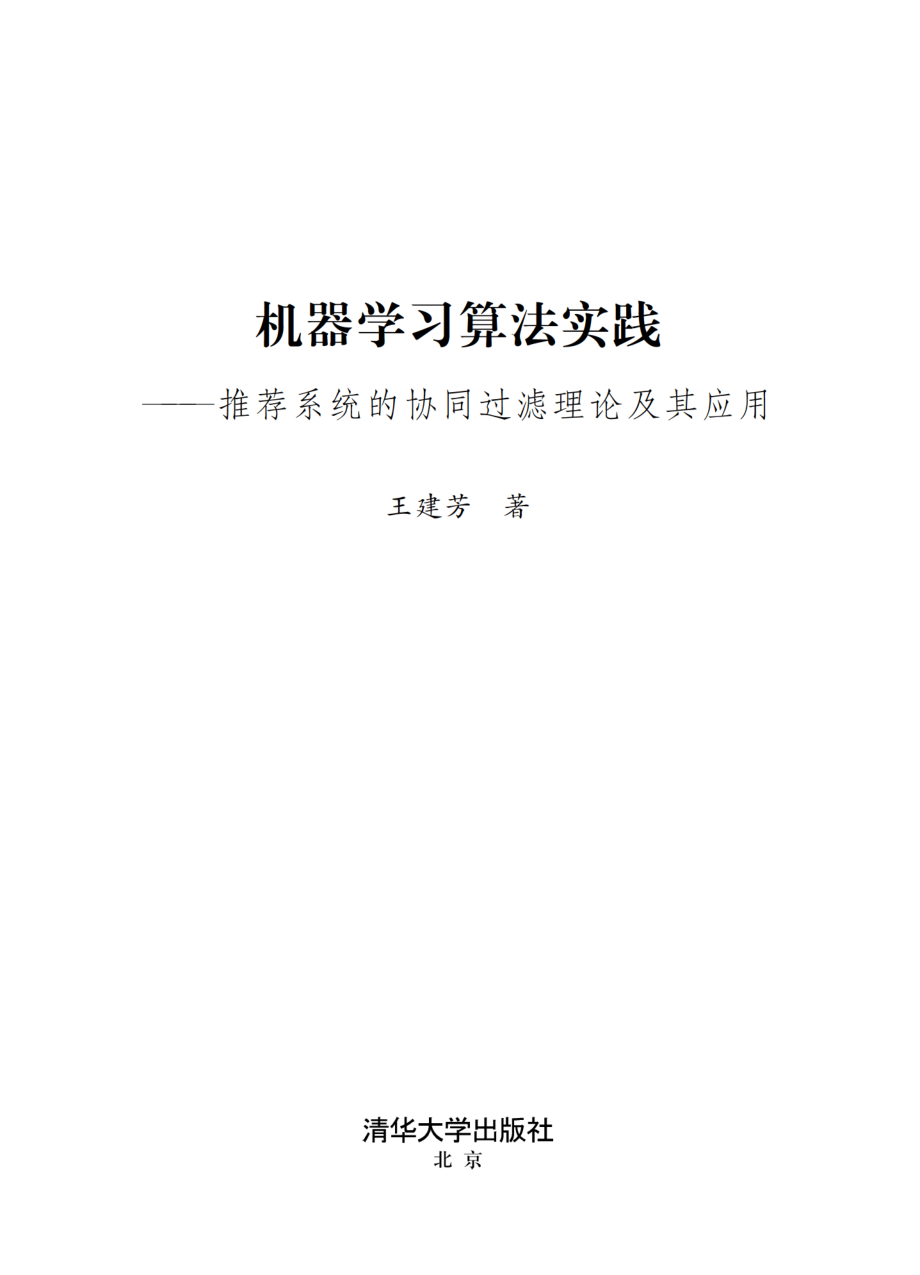 机器学习算法实践

——推荐系统的协同过滤理论及其应用

王建芳 著

清华大学出版社
北京